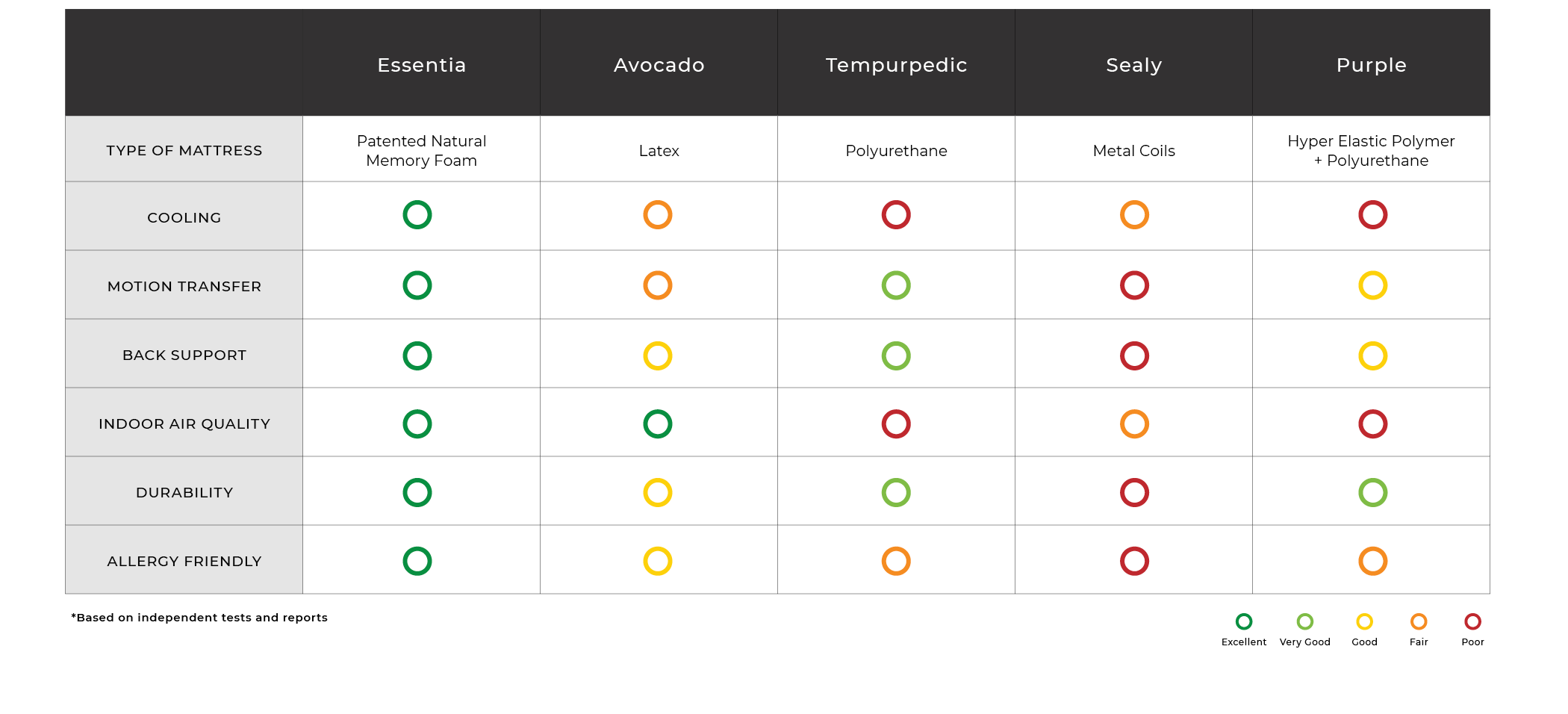 | | Essentia | Avocado | Tempurpedic | Sealy | Purple |
|---|---|---|---|---|---|
| TYPE OF MATTRESS | Patented Natural Memory Foam | Latex | Polyurethane | Metal Coils | Hyper Elastic Polymer + Polyurethane |
| COOLING | | | | | |
| MOTION TRANSFER | | | | | |
| BACK SUPPORT | | | | | |
| INDOOR AIR QUALITY | | | | | |
| DURABILITY | | | | | |
| ALLERGY FRIENDLY | | | | | |

*Based on independent tests and reports

Excellent Very Good Good Fair Poor